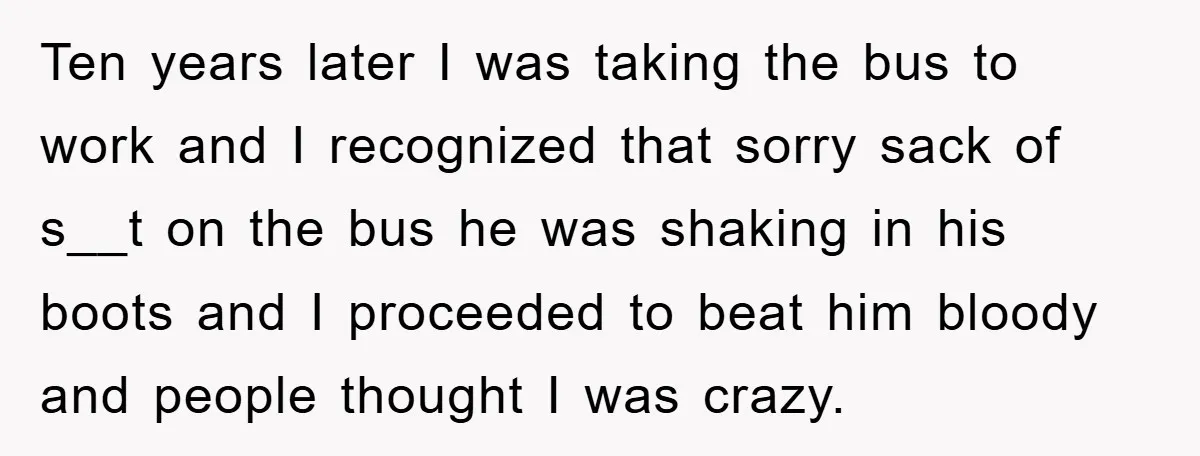 Ten years later I was taking the bus to work and I recognized that sorry sack of s__t on the bus he was shaking in his boots and I proceeded to beat him bloody and people thought I was crazy.